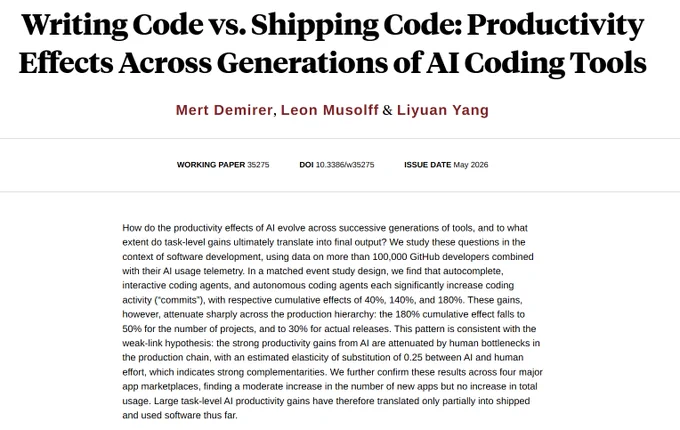 Writing Code vs. Shipping Code: Productivity Effects Across Generations of AI Coding Tools

Mert Demirer, Leon Musolff & Liyuan Yang

WORKING PAPER 35275   DOI 10.3386/w35275   ISSUE DATE May 2026

How do the productivity effects of AI evolve across successive generations of tools, and to what extent do task-level gains ultimately translate into final output? We study these questions in the context of software development, using data on more than 100,000 GitHub developers combined with their AI usage telemetry. In a matched event study design, we find that autocomplete, interactive coding agents, and autonomous coding agents each significantly increase coding activity ("commits"), with respective cumulative effects of 40%, 140%, and 180%. These gains, however, attenuate sharply across the production hierarchy: the 180% cumulative effect falls to 50% for the number of projects, and to 30% for actual releases. This pattern is consistent with the weak-link hypothesis: the strong productivity gains from AI are attenuated by human bottlenecks in the production chain, with an estimated elasticity of substitution of 0.25 between AI and human effort, which indicates strong complementarities. We further confirm these results across four major app marketplaces, finding a moderate increase in the number of new apps but no increase in total usage. Large task-level AI productivity gains have therefore translated only partially into shipped and used software thus far.